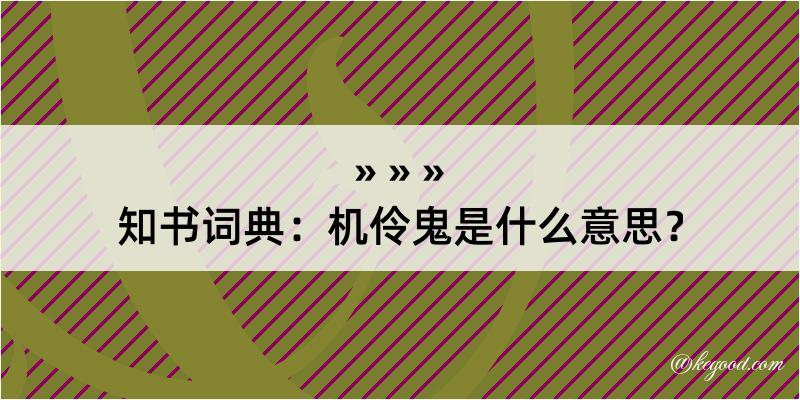 » » »
知书词典：机伶鬼是什么意思？
@kegood.com